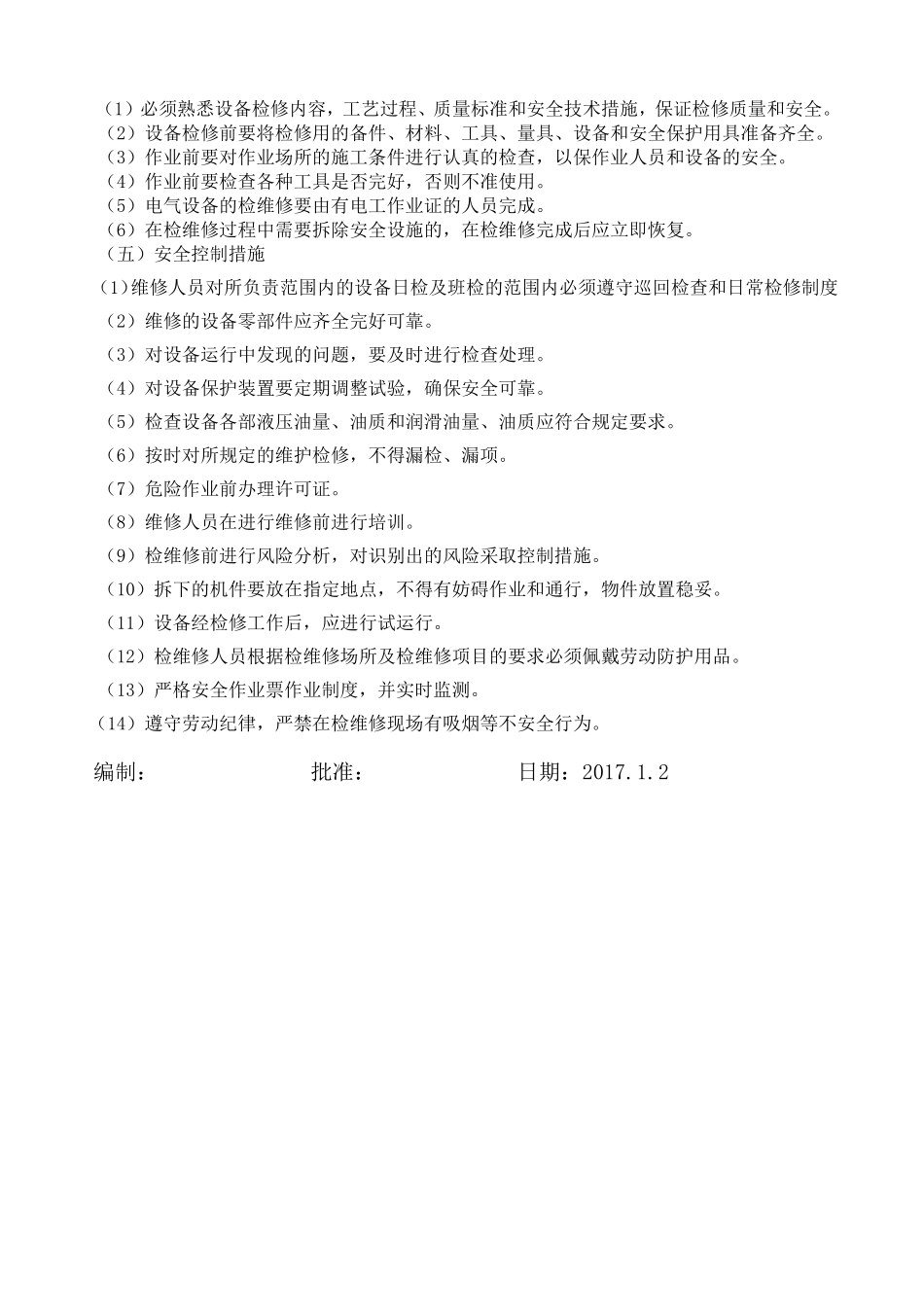 （1）必须熟悉设备检修内容，工艺过程、质量标准和安全技术措施，保证检修质量和安全。
（2）设备检修前要将检修用的备件、材料、工具、量具、设备和安全保护用具准备齐全。
（3）作业前要对作业场所的施工条件进行认真的检查，以保作业人员和设备的安全。
（4）作业前要检查各种工具是否完好，否则不准使用。
（5）电气设备的检维修要由有电工作业证的人员完成。
（6）在检维修过程中需要拆除安全设施的，在检维修完成后应立即恢复。
（五）安全控制措施
（1）维修人员对所负责范围内的设备日检及班检的范围内必须遵守巡回检查和日常检修制度
（2）维修的设备零部件应齐全完好可靠。
（3）对设备运行中发现的问题，要及时进行检查处理。
（4）对设备保护装置要定期调整试验，确保安全可靠。
（5）检查设备各部液压油量、油质和润滑油量、油质应符合规定要求。
（6）按时对所规定的维护检修，不得漏检、漏项。
（7）危险作业前办理许可证。
（8）维修人员在进行维修前进行培训。
（9）检维修前进行风险分析，对识别出的风险采取控制措施。
（10）拆下的机件要放在指定地点，不得有妨碍作业和通行，物件放置稳妥。
（11）设备经检修工作后，应进行试运行。
（12）检维修人员根据检维修场所及检维修项目的要求必须佩戴劳动防护用品。
（13）严格安全作业票作业制度，并实时监测。
（14）遵守劳动纪律，严禁在检维修现场有吸烟等不安全行为。

编制：　　　　批准：　　　　日期：2017.1.2